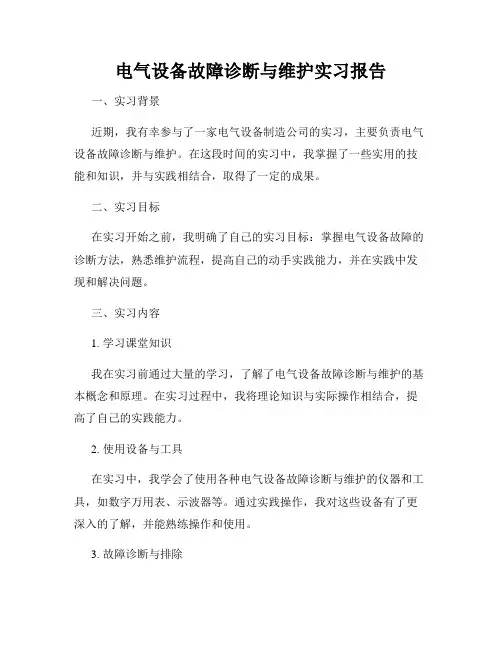 电气设备故障诊断与维护实习报告

一、实习背景

近期，我有幸参与了一家电气设备制造公司的实习，主要负责电气设备故障诊断与维护。在这段时间的实习中，我掌握了一些实用的技能和知识，并与实践相结合，取得了一定的成果。

二、实习目标

在实习开始之前，我明确了自己的实习目标：掌握电气设备故障的诊断方法，熟悉维护流程，提高自己的动手实践能力，并在实践中发现和解决问题。

三、实习内容

1. 学习课堂知识

我在实习前通过大量的学习，了解了电气设备故障诊断与维护的基本概念和原理。在实习过程中，我将理论知识与实际操作相结合，提高了自己的实践能力。

2. 使用设备与工具

在实习中，我学会了使用各种电气设备故障诊断与维护的仪器和工具，如数字万用表、示波器等。通过实践操作，我对这些设备有了更深入的了解，并能熟练操作和使用。

3. 故障诊断与排除